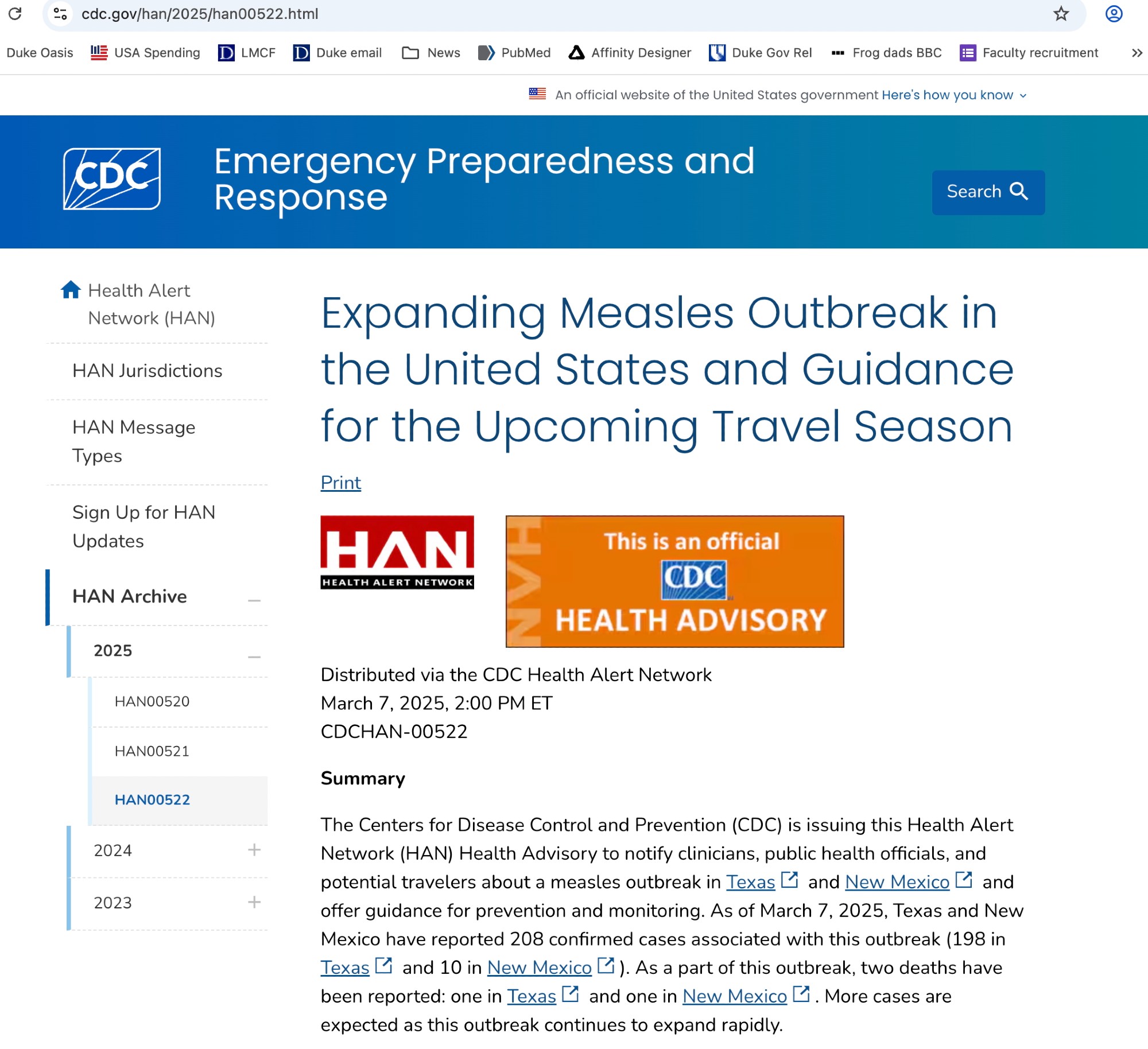 cdc.gov/han/2025/han00522.html

Duke Oasis USA Spending LMCF Duke email News PubMed Affinity Designer Duke Gov Rel Frog dads BBC Faculty recruitment

An official website of the United States government Here's how you know

CDC

Emergency Preparedness and Response

Search

Health Alert Network (HAN)

HAN Jurisdictions

HAN Message Types

Sign Up for HAN Updates

HAN Archive

2025

HAN00520

HAN00521

HAN00522

2024

2023

Expanding Measles Outbreak in the United States and Guidance for the Upcoming Travel Season

Print

HAN HEALTH ALERT NETWORK

HAN This is an official CDC HEALTH ADVISORY

Distributed via the CDC Health Alert Network
March 7, 2025, 2:00 PM ET
CDCHAN-00522

Summary

The Centers for Disease Control and Prevention (CDC) is issuing this Health Alert Network (HAN) Health Advisory to notify clinicians, public health officials, and potential travelers about a measles outbreak in Texas and New Mexico and offer guidance for prevention and monitoring. As of March 7, 2025, Texas and New Mexico have reported 208 confirmed cases associated with this outbreak (198 in Texas and 10 in New Mexico). As a part of this outbreak, two deaths have been reported: one in Texas and one in New Mexico. More cases are expected as this outbreak continues to expand rapidly.